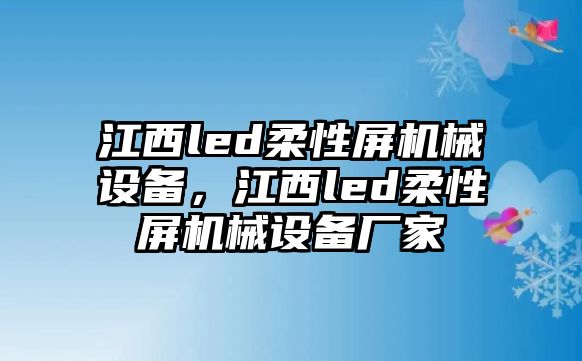 江西led柔性屏机械设备，江西led柔性屏机械设备厂家